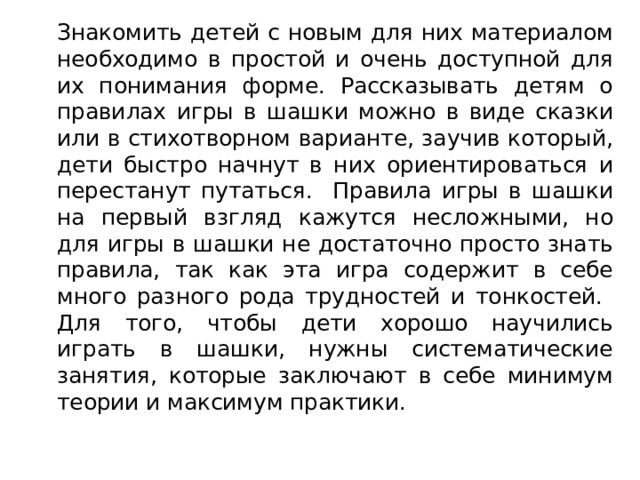 Знакомить детей с новым для них материалом необходимо в простой и очень доступной для их понимания форме. Рассказывать детям о правилах игры в шашки можно в виде сказки или в стихотворном варианте, заучив который, дети быстро начнут в них ориентироваться и перестанут путаться. Правила игры в шашки на первый взгляд кажутся несложными, но для игры в шашки не достаточно просто знать правила, так как эта игра содержит в себе много разного рода трудностей и тонкостей. Для того, чтобы дети хорошо научились играть в шашки, нужны систематические занятия, которые заключают в себе минимум теории и максимум практики.